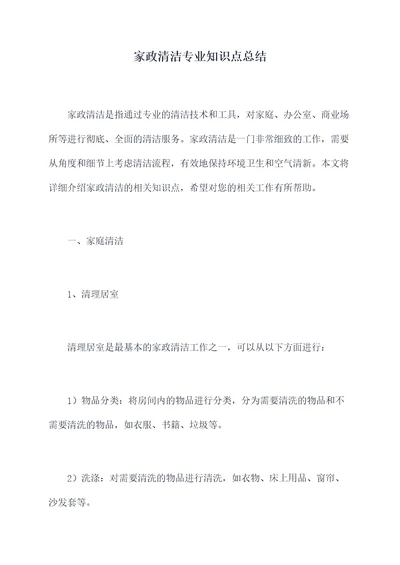 家政清洁专业知识点总结

家政清洁是指通过专业的清洁技术和工具，对家庭、办公室、商业场所等进行彻底、全面的清洁服务。家政清洁是一门非常细致的工作，需要从角度和细节上考虑清洁流程，有效地保持环境卫生和空气清新。本文将详细介绍家政清洁的相关知识点，希望对您的相关工作有所帮助。

一、家庭清洁

1、清理居室

清理居室是最基本的家政清洁工作之一，可以从以下方面进行：

1）物品分类：将房间内的物品进行分类，分为需要清洗的物品和不需要清洗的物品，如衣服、书籍、垃圾等。

2）洗涤：对需要清洗的物品进行清洗，如衣物、床上用品、窗帘、沙发套等。